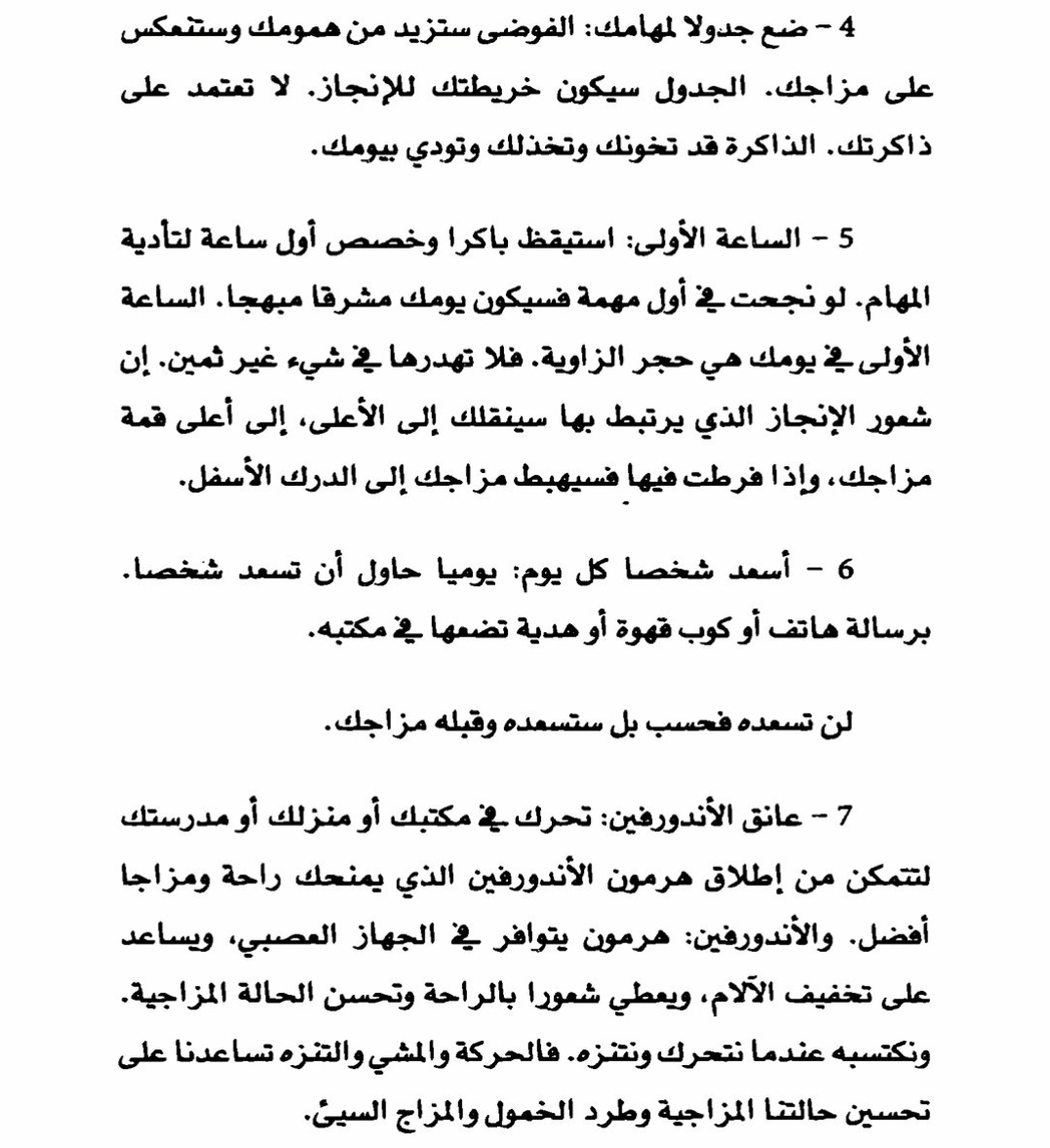 4 - ضع جدولا لمهامك: الفوضى ستزيد من همومك وستنعكس على مزاجك. الجدول سيكون خريطتك للإنجاز. لا تعتمد على ذاكرتك. الذاكرة قد تخونك وتخذلك وتودي بيومك.

5 - الساعة الأولى: استيقظ باكرا وخصص أول ساعة لتأدية المهام. لو نجحت في أول مهمة فسيكون يومك مشرقا مبهجا. الساعة الأولى في يومك هي حجر الزاوية. فلا تهدرها في شيء غير ثمين. إن شعور الإنجاز الذي يرتبط بها سينقلك إلى الأعلى، إلى أعلى قمة مزاجك، وإذا فرطت فيها فسيهبط مزاجك إلى الدرك الأسفل.

6 - أسعد شخصا كل يوم: يوميا حاول أن تسعد شخصا. برسالة هاتف أو كوب قهوة أو هدية تضعها في مكتبه.

لن تسعده فحسب بل ستسعده وقبله مزاجك.

7 - عانق الأندورفين: تحرك في مكتبك أو منزلك أو مدرستك لتتمكن من إطلاق هرمون الأندورفين الذي يمنحك راحة ومزاجا أفضل. والأندورفين: هرمون يتوافر في الجهاز العصبي، ويساعد على تخفيف الآلام، ويعطي شعورا بالراحة وتحسن الحالة المزاجية. ونكتسبه عندما نتحرك ونتنزه. فالحركة والمشي والتنزه تساعدنا على تحسين حالتنا المزاجية وطرد الخمول والمزاج السيئ.